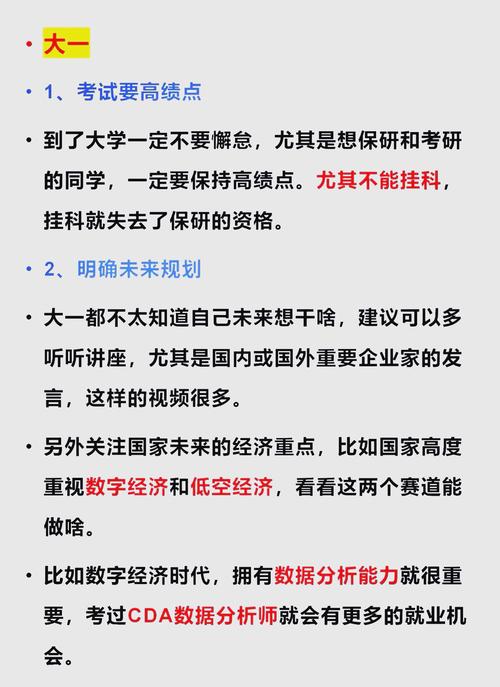 • 大一

• 1、考试要高绩点

• 到了大学一定不要懈怠，尤其是想保研和考研的同学，一定要保持高绩点。尤其不能挂科，挂科就失去了保研的资格。

• 2、明确未来规划

• 大一都不太知道自己未来想干啥，建议可以多听听讲座，尤其是国内或国外重要企业家的发言，这样的视频很多。

• 另外关注国家未来的经济重点，比如国家高度重视数字经济和低空经济，看看这两个赛道能做啥。

• 比如数字经济时代，拥有数据分析能力就很重要，考过CDA数据分析师就会有更多的就业机会。